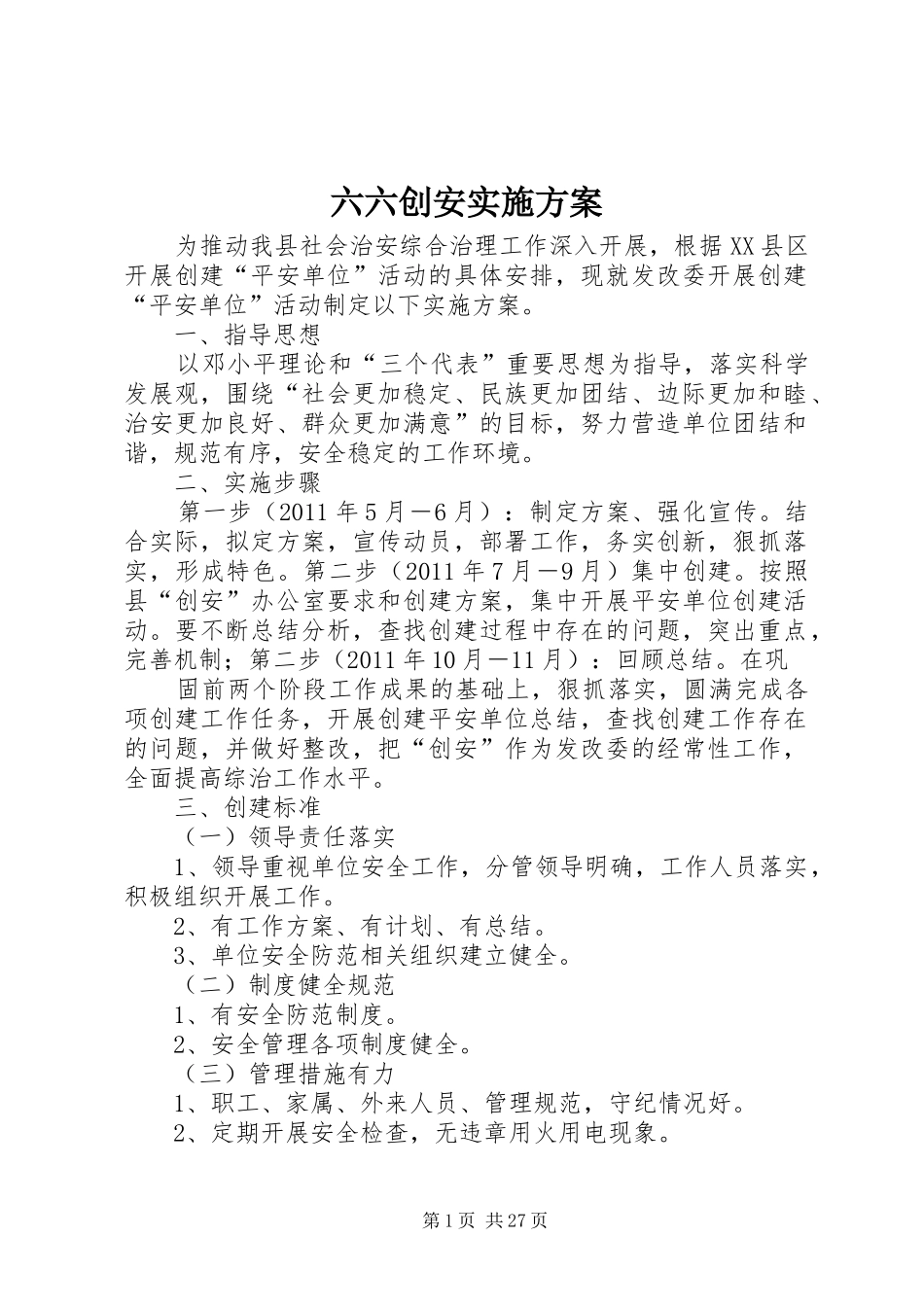 六六创安实施方案

为推动我县社会治安综合治理工作深入开展，根据XX县区开展创建“平安单位”活动的具体安排，现就发改委开展创建“平安单位”活动制定以下实施方案。

一、指导思想

以邓小平理论和“三个代表”重要思想为指导，落实科学发展观，围绕“社会更加稳定、民族更加团结、边际更加和睦、治安更加良好、群众更加满意”的目标，努力营造单位团结和谐，规范有序，安全稳定的工作环境。

二、实施步骤

第一步（2011年5月—6月）：制定方案、强化宣传。结合实际，拟定方案，宣传动员，部署工作，务实创新，狠抓落实，形成特色。第二步（2011年7月—9月）集中创建。按照县“创安”办公室要求和创建方案，集中开展平安单位创建活动。要不断总结分析，查找创建过程中存在的问题，突出重点，完善机制；第二步（2011年10月—11月）：回顾总结。在巩

固前两个阶段工作成果的基础上，狠抓落实，圆满完成各项创建工作任务，开展创建平安单位总结，查找创建工作存在的问题，并做好整改，把“创安”作为发改委的经常性工作，全面提高综治工作水平。

三、创建标准

（一）领导责任落实

1、领导重视单位安全工作，分管领导明确，工作人员落实，积极组织开展工作。

2、有工作方案、有计划、有总结。

3、单位安全防范相关组织建立健全。

（二）制度健全规范

1、有安全防范制度。

2、安全管理各项制度健全。

（三）管理措施有力

1、职工、家属、外来人员、管理规范，守纪情况好。

2、定期开展安全检查，无违章用火用电现象。

第1页 共27页